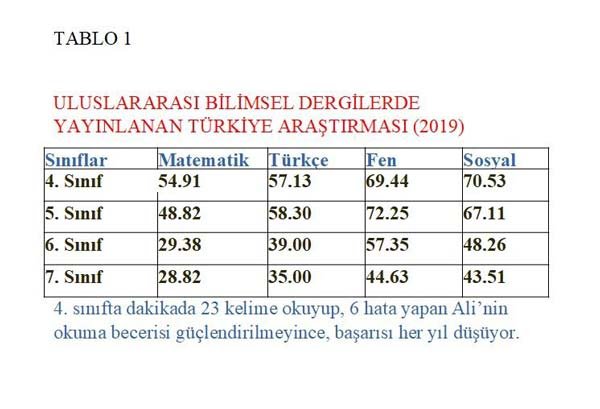 TABLO 1

ULUSLARARASI BİLİMSEL DERGİLERDE YAYINLANAN TÜRKİYE ARAŞTIRMASI (2019)

| Sınıflar | Matematik | Türkçe | Fen | Sosyal |
|---|---|---|---|---|
| 4. Sınıf | 54.91 | 57.13 | 69.44 | 70.53 |
| 5. Sınıf | 48.82 | 58.30 | 72.25 | 67.11 |
| 6. Sınıf | 29.38 | 39.00 | 57.35 | 48.26 |
| 7. Sınıf | 28.82 | 35.00 | 44.63 | 43.51 |

4. sınıfta dakikada 23 kelime okuyup, 6 hata yapan Ali'nin okuma becerisi güçlendirilmeyince, başarısı her yıl düşüyor.